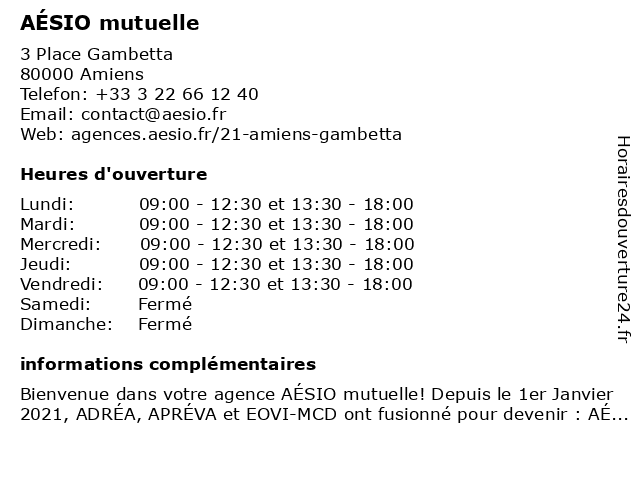 AÉSIO mutuelle

3 Place Gambetta
80000 Amiens
Telefon: +33 3 22 66 12 40
Email: contact@aesio.fr
Web: agences.aesio.fr/21-amiens-gambetta

Heures d'ouverture

Lundi: 09:00 - 12:30 et 13:30 - 18:00
Mardi: 09:00 - 12:30 et 13:30 - 18:00
Mercredi: 09:00 - 12:30 et 13:30 - 18:00
Jeudi: 09:00 - 12:30 et 13:30 - 18:00
Vendredi: 09:00 - 12:30 et 13:30 - 18:00
Samedi: Fermé
Dimanche: Fermé

informations complémentaires

Bienvenue dans votre agence AÉSIO mutuelle! Depuis le 1er Janvier 2021, ADRÉA, APRÉVA et EOVI-MCD ont fusionné pour devenir : AÉ...

Horairesdouverture24.fr